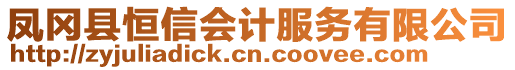 凤冈县恒信会计服务有限公司
http://zyjuliadick.cn.coovee.com